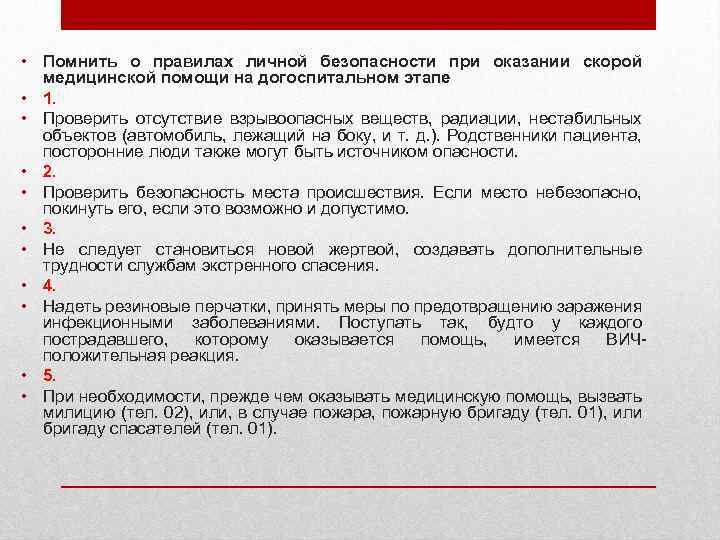 • Помнить о правилах личной безопасности при оказании скорой медицинской помощи на догоспитальном этапе
• 1.
• Проверить отсутствие взрывоопасных веществ, радиации, нестабильных объектов (автомобиль, лежащий на боку, и т. д.). Родственники пациента, посторонние люди также могут быть источником опасности.
• 2.
• Проверить безопасность места происшествия. Если место небезопасно, покинуть его, если это возможно и допустимо.
• 3.
• Не следует становиться новой жертвой, создавать дополнительные трудности службам экстренного спасения.
• 4.
• Надеть резиновые перчатки, принять меры по предотвращению заражения инфекционными заболеваниями. Поступать так, будто у каждого пострадавшего, которому оказывается помощь, имеется ВИЧ-положительная реакция.
• 5.
• При необходимости, прежде чем оказывать медицинскую помощь, вызвать милицию (тел. 02), или, в случае пожара, пожарную бригаду (тел. 01), или бригаду спасателей (тел. 01).